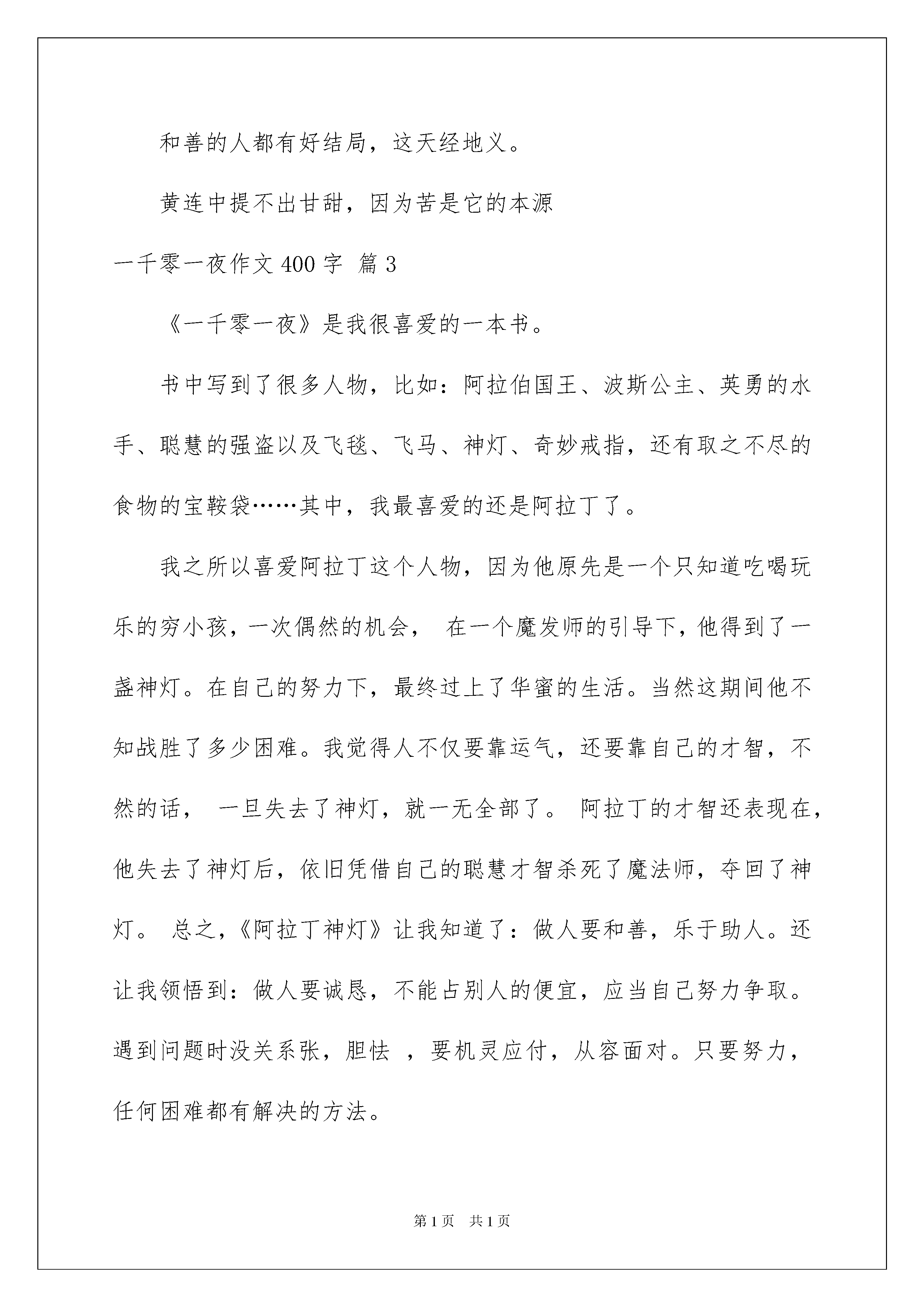 和善的人都有好结局，这天经地义。

黄连中提不出甘甜，因为苦是它的本源

一千零一夜作文 400 字 篇 3

《一千零一夜》是我很喜爱的一本书。

书中写到了很多人物，比如：阿拉伯国王、波斯公主、英勇的水手、聪慧的强盗以及飞毯、飞马、神灯、奇妙戒指，还有取之不尽的食物的宝鞍袋……其中，我最喜爱的还是阿拉丁了。

我之所以喜爱阿拉丁这个人物，因为他原先是一个只知道吃喝玩乐的穷小孩，一次偶然的机会， 在一个魔发师的引导下，他得到了一盏神灯。在自己的努力下，最终过上了华蜜的生活。当然这期间他不知战胜了多少困难。我觉得人不仅要靠运气，还要靠自己的才智，不然的话， 一旦失去了神灯，就一无全部了。 阿拉丁的才智还表现在，他失去了神灯后，依旧凭借自己的聪慧才智杀死了魔法师，夺回了神灯。 总之，《阿拉丁神灯》让我知道了：做人要和善，乐于助人。还让我领悟到：做人要诚恳，不能占别人的便宜，应当自己努力争取。遇到问题时没关系张，胆怯 ，要机灵应付，从容面对。只要努力，任何困难都有解决的方法。

第 1 页 共 1 页